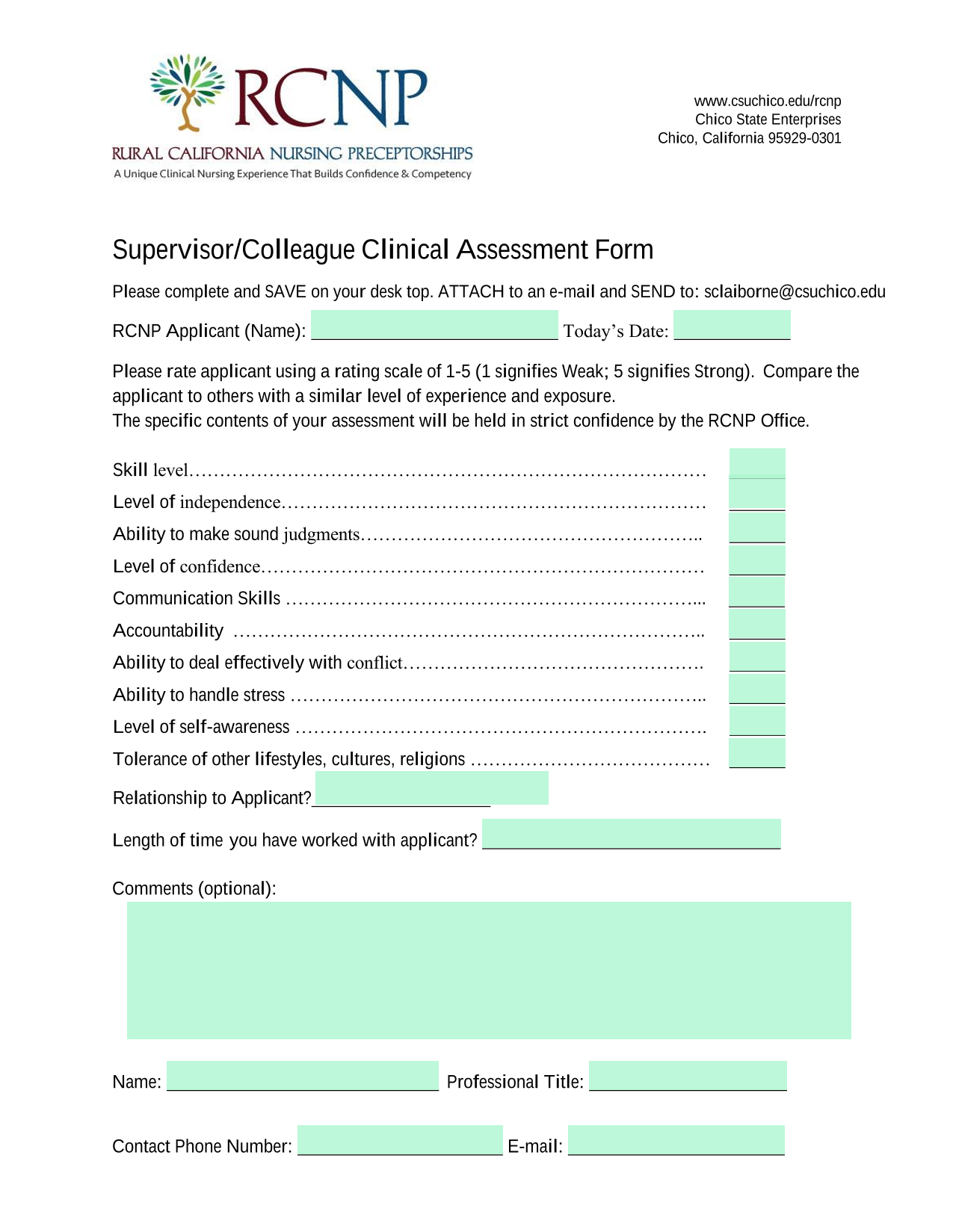 RCNP
RURAL CALIFORNIA NURSING PRECEPTORSHIPS
A Unique Clinical Nursing Experience That Builds Confidence & Competency

www.csuchico.edu/rcnp
Chico State Enterprises
Chico, California 95929-0301

Supervisor/Colleague Clinical Assessment Form

Please complete and SAVE on your desk top. ATTACH to an e-mail and SEND to: sclaiborne@csuchico.edu

RCNP Applicant (Name): ____ Today's Date: ____

Please rate applicant using a rating scale of 1-5 (1 signifies Weak; 5 signifies Strong). Compare the applicant to others with a similar level of experience and exposure.
The specific contents of your assessment will be held in strict confidence by the RCNP Office.

Skill level ____
Level of independence ____
Ability to make sound judgments ____
Level of confidence ____
Communication Skills ____
Accountability ____
Ability to deal effectively with conflict ____
Ability to handle stress ____
Level of self-awareness ____
Tolerance of other lifestyles, cultures, religions ____

Relationship to Applicant?____

Length of time you have worked with applicant? ____

Comments (optional):

Name: ____ Professional Title: ____

Contact Phone Number: ____ E-mail: ____